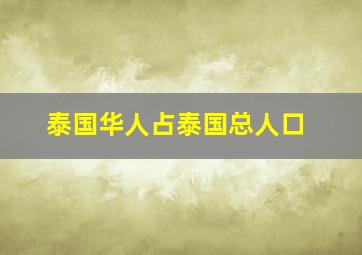 泰国华人占泰国总人口